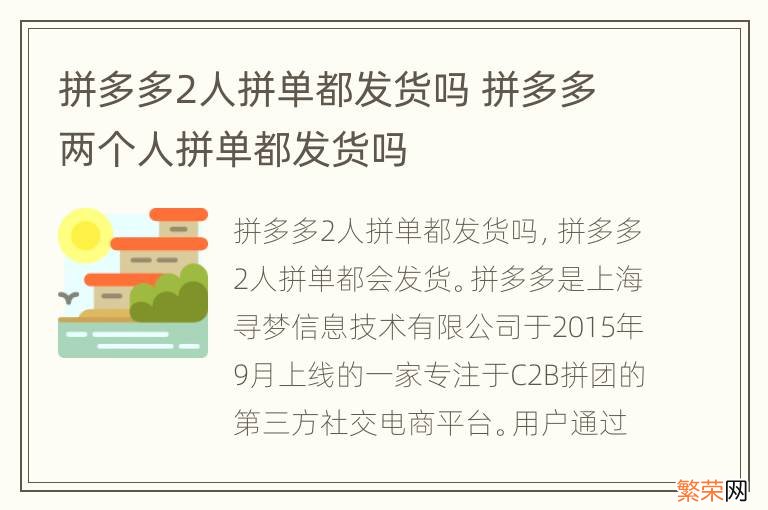 拼多多2人拼单都发货吗 拼多多两个人拼单都发货吗

拼多多2人拼单都发货吗, 拼多多2人拼单都会发货。拼多多是上海寻梦信息技术有限公司于2015年9月上线的一家专注于C2B拼团的第三方社交电商平台。用户通过

繁荣网